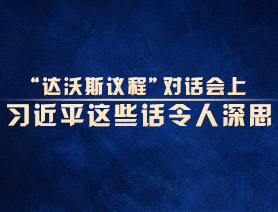 “达沃斯议程”对话会上
习近平这些话令人深思